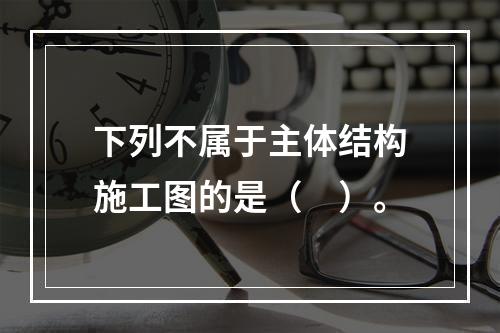 下列不属于主体结构施工图的是（ ）。